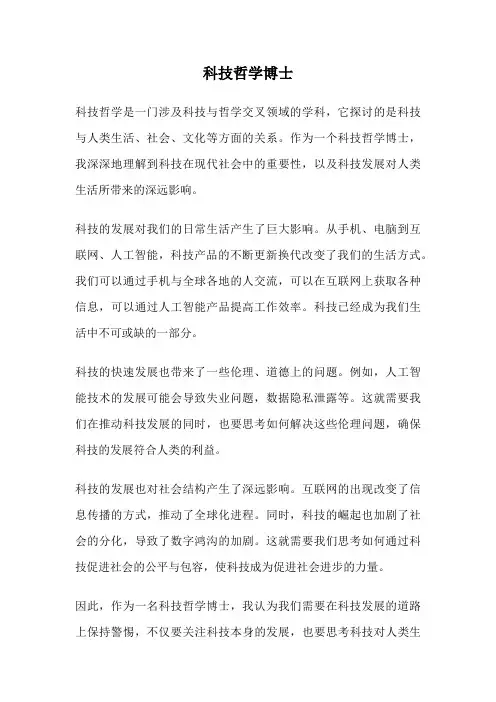 科技哲学博士

科技哲学是一门涉及科技与哲学交叉领域的学科，它探讨的是科技与人类生活、社会、文化等方面的关系。作为一个科技哲学博士，我深深地理解到科技在现代社会中的重要性，以及科技发展对人类生活所带来的深远影响。

科技的发展对我们的日常生活产生了巨大影响。从手机、电脑到互联网、人工智能，科技产品的不断更新换代改变了我们的生活方式。我们可以通过手机与全球各地的人交流，可以在互联网上获取各种信息，可以通过人工智能产品提高工作效率。科技已经成为我们生活中不可或缺的一部分。

科技的快速发展也带来了一些伦理、道德上的问题。例如，人工智能技术的发展可能会导致失业问题，数据隐私泄露等。这就需要我们在推动科技发展的同时，也要思考如何解决这些伦理问题，确保科技的发展符合人类的利益。

科技的发展也对社会结构产生了深远影响。互联网的出现改变了信息传播的方式，推动了全球化进程。同时，科技的崛起也加剧了社会的分化，导致了数字鸿沟的加剧。这就需要我们思考如何通过科技促进社会的公平与包容，使科技成为促进社会进步的力量。

因此，作为一名科技哲学博士，我认为我们需要在科技发展的道路上保持警惕，不仅要关注科技本身的发展，也要思考科技对人类生